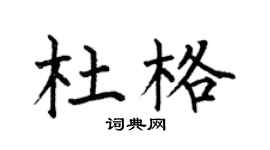 杜格

词典网